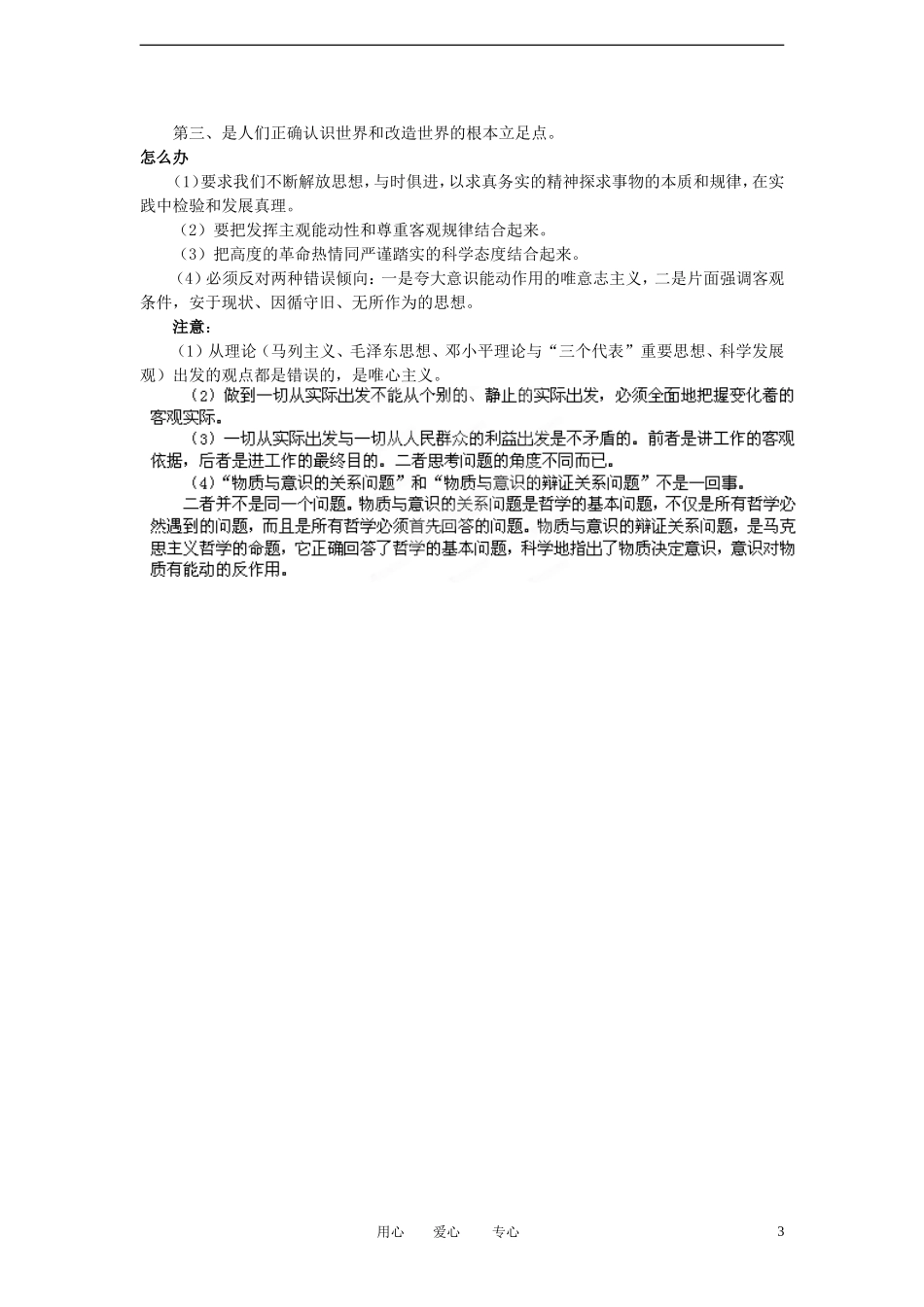 第三、是人们正确认识世界和改造世界的根本立足点。

怎么办

(1)要求我们不断解放思想，与时俱进，以求真务实的精神探求事物的本质和规律，在实践中检验和发展真理。

（2）要把发挥主观能动性和尊重客观规律结合起来。

（3）把高度的革命热情同严谨踏实的科学态度结合起来。

（4）必须反对两种错误倾向：一是夸大意识能动作用的唯意志主义，二是片面强调客观条件，安于现状、因循守旧、无所作为的思想。

注意：

（1）从理论（马列主义、毛泽东思想、邓小平理论与“三个代表”重要思想、科学发展观）出发的观点都是错误的，是唯心主义。

（2）做到一切从实际出发不能从个别的、静止的实际出发，必须全面地把握变化着的客观实际。

（3）一切从实际出发与一切从人民群众的利益出发是不矛盾的。前者是讲工作的客观依据，后者是进工作的最终目的。二者思考问题的角度不同而已。

（4）“物质与意识的关系问题”和“物质与意识的辩证关系问题”不是一回事。

二者并不是同一个问题。物质与意识的关系问题是哲学的基本问题，不仅是所有哲学必然遇到的问题，而且是所有哲学必须首先回答的问题。物质与意识的辩证关系问题，是马克思主义哲学的命题，它正确回答了哲学的基本问题，科学地指出了物质决定意识，意识对物质有能动的反作用。

用心　爱心　专心　3